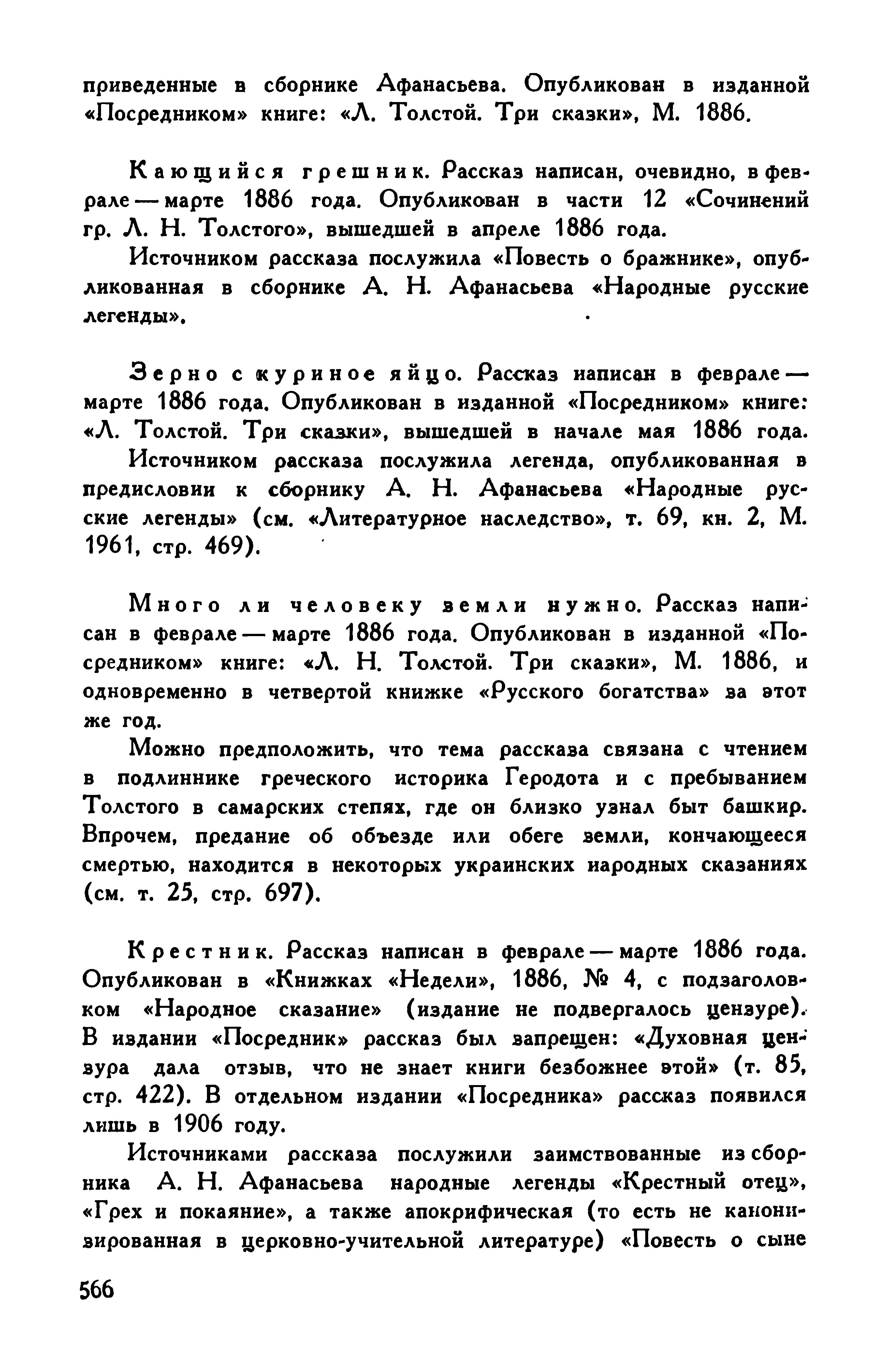 приведенные в сборнике Афанасьева. Опубликован в изданной «Посредником» книге: «Л. Толстой. Три сказки», М. 1886.

Кающийся грешник. Рассказ написан, очевидно, в феврале — марте 1886 года. Опубликован в части 12 «Сочинений гр. Л. Н. Толстого», вышедшей в апреле 1886 года.

Источником рассказа послужила «Повесть о бражнике», опубликованная в сборнике А. Н. Афанасьева «Народные русские легенды».

Зерно с куриное яйцо. Рассказ написан в феврале — марте 1886 года. Опубликован в изданной «Посредником» книге: «Л. Толстой. Три сказки», вышедшей в начале мая 1886 года.

Источником рассказа послужила легенда, опубликованная в предисловии к сборнику А. Н. Афанасьева «Народные русские легенды» (см. «Литературное наследство», т. 69, кн. 2, М. 1961, стр. 469).

Много ли человеку земли нужно. Рассказ написан в феврале — марте 1886 года. Опубликован в изданной «Посредником» книге: «Л. Н. Толстой. Три сказки», М. 1886, и одновременно в четвертой книжке «Русского богатства» за этот же год.

Можно предположить, что тема рассказа связана с чтением в подлиннике греческого историка Геродота и с пребыванием Толстого в самарских степях, где он близко узнал быт башкир. Впрочем, предание об объезде или обеге земли, кончающееся смертью, находится в некоторых украинских народных сказаниях (см. т. 25, стр. 697).

Крестник. Рассказ написан в феврале — марте 1886 года. Опубликован в «Книжках «Недели», 1886, № 4, с подзаголовком «Народное сказание» (издание не подвергалось цензуре). В издании «Посредник» рассказ был запрещен: «Духовная цензура дала отзыв, что не знает книги безбожнее этой» (т. 85, стр. 422). В отдельном издании «Посредника» рассказ появился лишь в 1906 году.

Источниками рассказа послужили заимствованные из сборника А. Н. Афанасьева народные легенды «Крестный отец», «Грех и покаяние», а также апокрифическая (то есть не канонизированная в церковно-учительной литературе) «Повесть о сыне

566